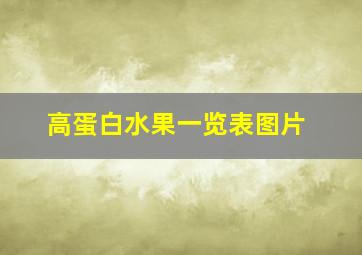 高蛋白水果一览表图片